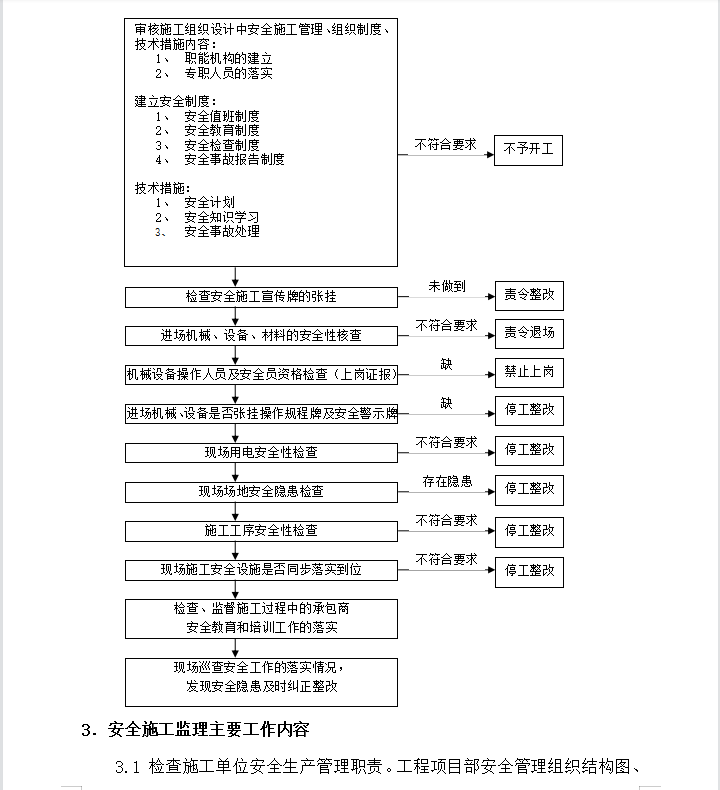 审核施工组织设计中安全施工管理、组织制度、技术措施内容：
1、 职能机构的建立
2、 专职人员的落实

建立安全制度：
1、 安全值班制度
2、 安全教育制度
3、 安全检查制度
4、 安全事故报告制度

技术措施：
1、 安全计划
2、 安全知识学习
3、 安全事故处理

不符合要求

不予开工

检查安全施工宣传牌的张挂

未做到

责令整改

进场机械、设备、材料的安全性核查

不符合要求

责令退场

机械设备操作人员及安全员资格检查（上岗证报）

缺

禁止上岗

进场机械、设备是否张挂操作规程牌及安全警示牌

缺

停工整改

现场用电安全性检查

不符合要求

停工整改

现场场地安全隐患检查

存在隐患

停工整改

施工工序安全性检查

不符合要求

停工整改

现场施工安全设施是否同步落实到位

不符合要求

停工整改

检查、监督施工过程中的承包商安全教育和培训工作的落实

现场巡查安全工作的落实情况，发现安全隐患及时纠正整改

3. 安全施工监理主要工作内容

3.1 检查施工单位安全生产管理职责。工程项目部安全管理组织结构图、